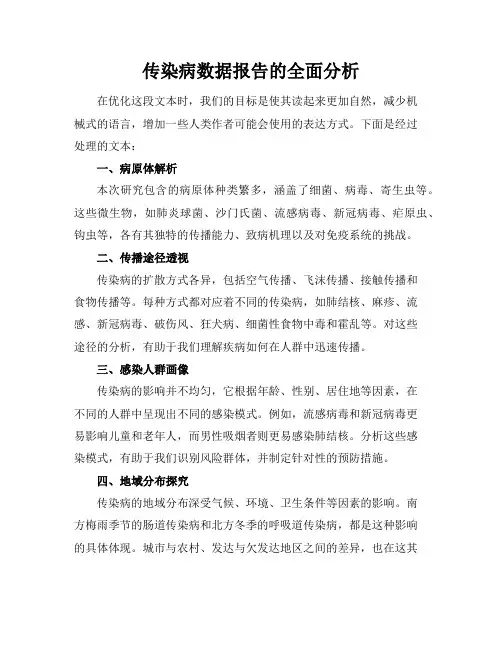 传染病数据报告的全面分析

在优化这段文本时，我们的目标是使其读起来更加自然，减少机械式的语言，增加一些人类作者可能会使用的表达方式。下面是经过处理的文本：

一、病原体解析

本次研究包含的病原体种类繁多，涵盖了细菌、病毒、寄生虫等。这些微生物，如肺炎球菌、沙门氏菌、流感病毒、新冠病毒、疟原虫、钩虫等，各有其独特的传播能力、致病机理以及对免疫系统的挑战。

二、传播途径透视

传染病的扩散方式各异，包括空气传播、飞沫传播、接触传播和食物传播等。每种方式都对应着不同的传染病，如肺结核、麻疹、流感、新冠病毒、破伤风、狂犬病、细菌性食物中毒和霍乱等。对这些途径的分析，有助于我们理解疾病如何在人群中迅速传播。

三、感染人群画像

传染病的影响并不均匀，它根据年龄、性别、居住地等因素，在不同的人群中呈现出不同的感染模式。例如，流感病毒和新冠病毒更易影响儿童和老年人，而男性吸烟者则更易感染肺结核。分析这些感染模式，有助于我们识别风险群体，并制定针对性的预防措施。

四、地域分布探究

传染病的地域分布深受气候、环境、卫生条件等因素的影响。南方梅雨季节的肠道传染病和北方冬季的呼吸道传染病，都是这种影响的具体体现。城市与农村、发达与欠发达地区之间的差异，也在这其